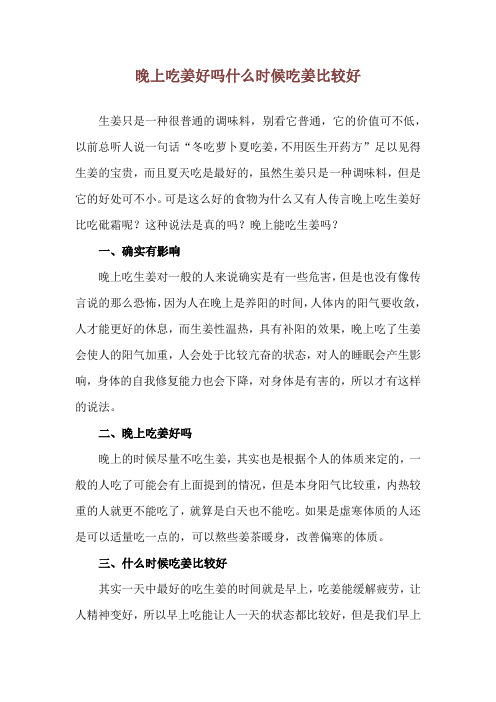 晚上吃姜好吗什么时候吃姜比较好

生姜只是一种很普通的调味料，别看它普通，它的价值可不低，以前总听人说一句话“冬吃萝卜夏吃姜，不用医生开药方”足以见得生姜的宝贵，而且夏天吃是最好的，虽然生姜只是一种调味料，但是它的好处可不小。可是这么好的食物为什么又有人传言晚上吃生姜好比吃砒霜呢？这种说法是真的吗？晚上能吃生姜吗？

一、确实有影响

晚上吃生姜对一般的人来说确实是有一些危害，但是也没有像传言说的那么恐怖，因为人在晚上是养阳的时间，人体内的阳气要收敛，人才能更好的休息，而生姜性温热，具有补阳的效果，晚上吃了生姜会使人的阳气加重，人会处于比较亢奋的状态，对人的睡眠会产生影响，身体的自我修复能力也会下降，对身体是有害的，所以才有这样的说法。

二、晚上吃姜好吗

晚上的时候尽量不吃生姜，其实也是根据个人的体质来定的，一般的人吃了可能会有上面提到的情况，但是本身阳气比较重，内热较重的人就更不能吃了，就算是白天也不能吃。如果是虚寒体质的人还是可以适量吃一点的，可以熬些姜茶暖身，改善偏寒的体质。

三、什么时候吃姜比较好

其实一天中最好的吃生姜的时间就是早上，吃姜能缓解疲劳，让人精神变好，所以早上吃能让人一天的状态都比较好，但是我们早上